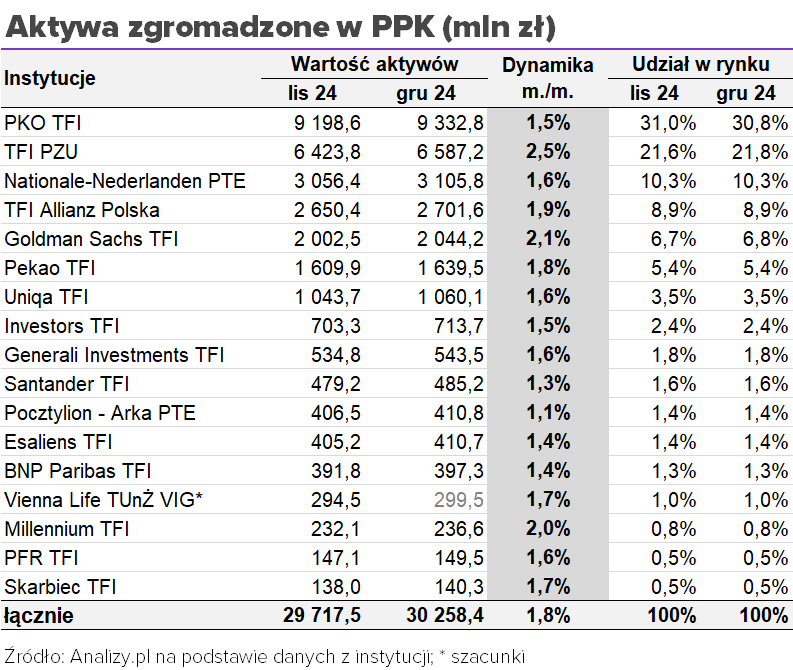 Aktywa zgromadzone w PPK (mln zł)

| Instytucje | Wartość aktywów lis 24 | Wartość aktywów gru 24 | Dynamika m./m. | Udział w rynku lis 24 | Udział w rynku gru 24 |
|---|---|---|---|---|---|
| PKO TFI | 9 198,6 | 9 332,8 | 1,5% | 31,0% | 30,8% |
| TFI PZU | 6 423,8 | 6 587,2 | 2,5% | 21,6% | 21,8% |
| Nationale-Nederlanden PTE | 3 056,4 | 3 105,8 | 1,6% | 10,3% | 10,3% |
| TFI Allianz Polska | 2 650,4 | 2 701,6 | 1,9% | 8,9% | 8,9% |
| Goldman Sachs TFI | 2 002,5 | 2 044,2 | 2,1% | 6,7% | 6,8% |
| Pekao TFI | 1 609,9 | 1 639,5 | 1,8% | 5,4% | 5,4% |
| Uniqa TFI | 1 043,7 | 1 060,1 | 1,6% | 3,5% | 3,5% |
| Investors TFI | 703,3 | 713,7 | 1,5% | 2,4% | 2,4% |
| Generali Investments TFI | 534,8 | 543,5 | 1,6% | 1,8% | 1,8% |
| Santander TFI | 479,2 | 485,2 | 1,3% | 1,6% | 1,6% |
| Pocztylion - Arka PTE | 406,5 | 410,8 | 1,1% | 1,4% | 1,4% |
| Esaliens TFI | 405,2 | 410,7 | 1,4% | 1,4% | 1,4% |
| BNP Paribas TFI | 391,8 | 397,3 | 1,4% | 1,3% | 1,3% |
| Vienna Life TUnŻ VIG* | 294,5 | 299,5 | 1,7% | 1,0% | 1,0% |
| Millennium TFI | 232,1 | 236,6 | 2,0% | 0,8% | 0,8% |
| PFR TFI | 147,1 | 149,5 | 1,6% | 0,5% | 0,5% |
| Skarbiec TFI | 138,0 | 140,3 | 1,7% | 0,5% | 0,5% |
| łącznie | 29 717,5 | 30 258,4 | 1,8% | 100% | 100% |

Źródło: Analizy.pl na podstawie danych z instytucji; * szacunki